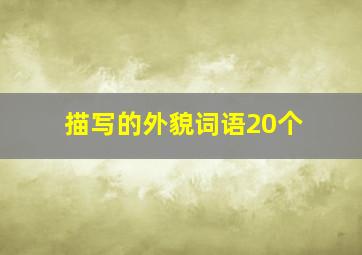 描写的外貌词语20个